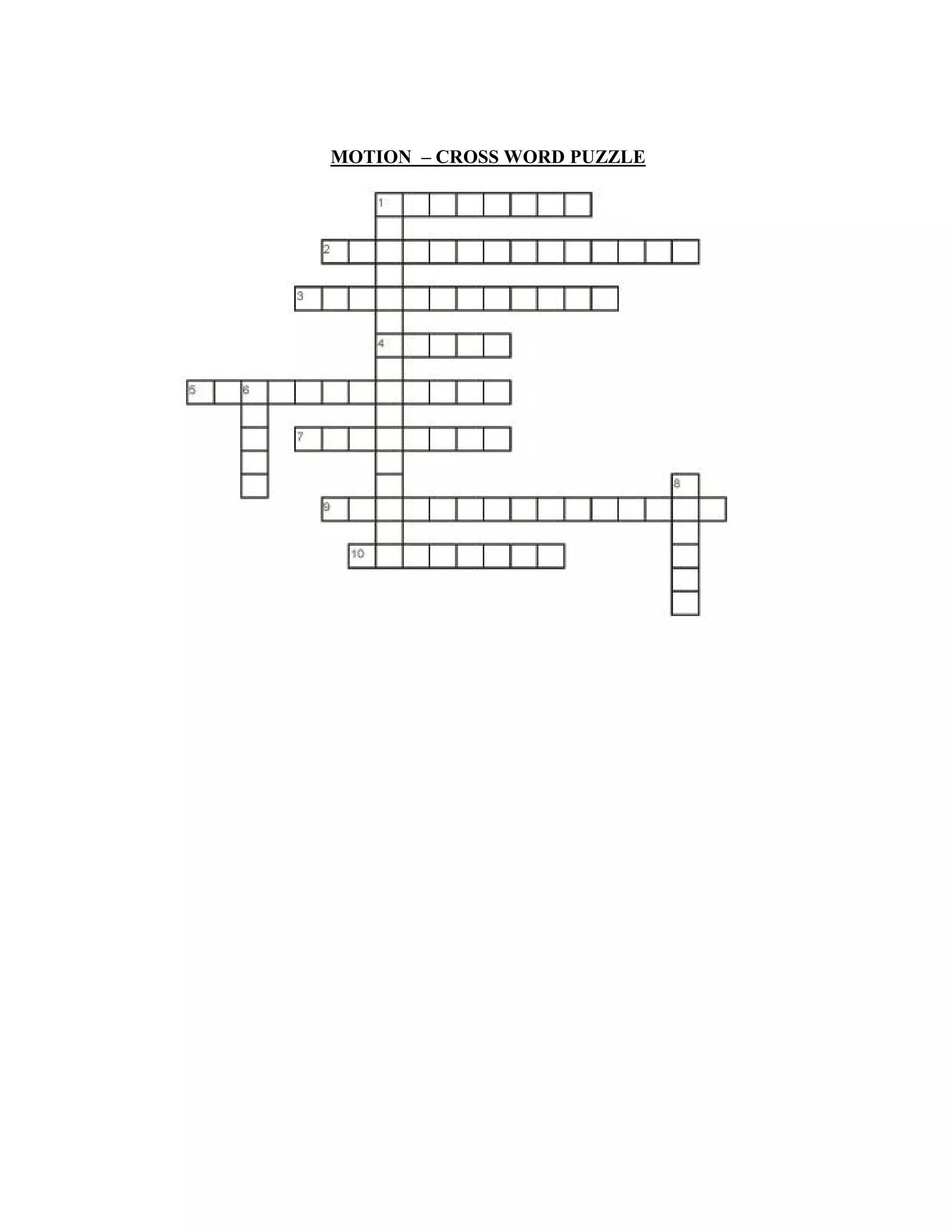 MOTION – CROSS WORD PUZZLE

1
2
3
4
5
6
7
8
9
10